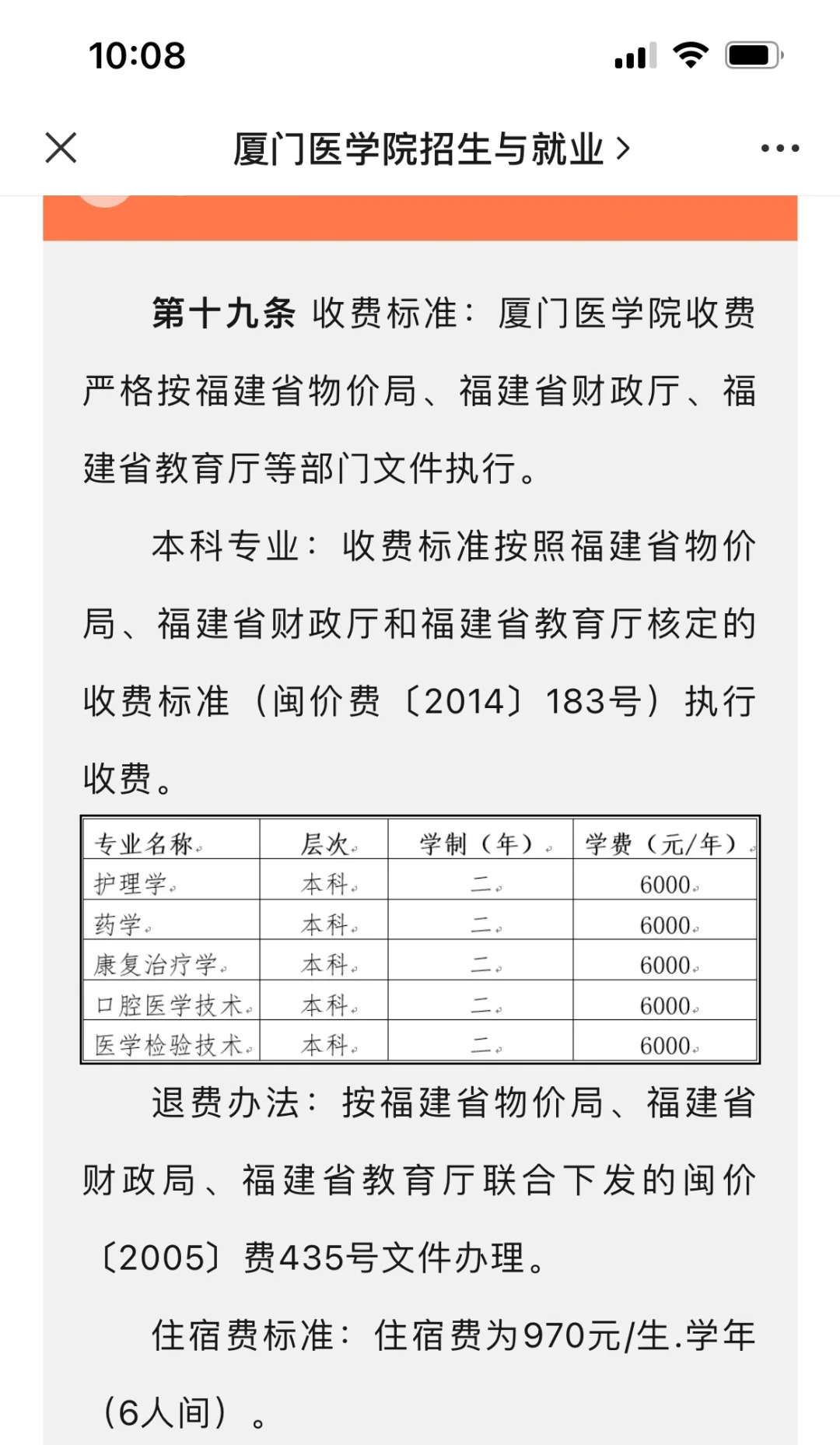 10:08

厦门医学院招生与就业 >

第十九条 收费标准：厦门医学院收费严格按福建省物价局、福建省财政厅、福建省教育厅等部门文件执行。

本科专业：收费标准按照福建省物价局、福建省财政厅和福建省教育厅核定的收费标准（闽价费〔2014〕183号）执行收费。

| 专业名称 | 层次 | 学制（年） | 学费（元/年） |
|---|---|---|---|
| 护理学 | 本科 | 二 | 6000 |
| 药学 | 本科 | 二 | 6000 |
| 康复治疗学 | 本科 | 二 | 6000 |
| 口腔医学技术 | 本科 | 二 | 6000 |
| 医学检验技术 | 本科 | 二 | 6000 |

退费办法：按福建省物价局、福建省财政局、福建省教育厅联合下发的闽价〔2005〕费435号文件办理。

住宿费标准：住宿费为970元/生.学年（6人间）。